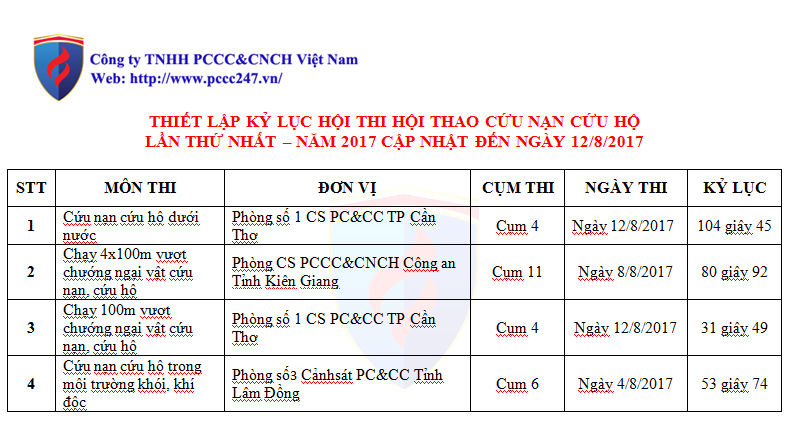 Công ty TNHH PCCC&CNCH Việt Nam
Web: http://www.pccc247.vn/

THIẾT LẬP KỶ LỤC HỘI THI HỘI THAO CỨU NẠN CỨU HỘ
LẦN THỨ NHẤT – NĂM 2017 CẬP NHẬT ĐẾN NGÀY 12/8/2017

| STT | MÔN THI | ĐƠN VỊ | CỤM THI | NGÀY THI | KỶ LỤC |
|---|---|---|---|---|---|
| 1 | Cứu nạn cứu hộ dưới nước | Phòng số 1 CS PC&CC TP Cần Thơ | Cụm 4 | Ngày 12/8/2017 | 104 giây 45 |
| 2 | Chạy 4x100m vượt chướng ngại vật cứu nạn, cứu hộ | Phòng CS PCCC&CNCH Công an Tỉnh Kiên Giang | Cụm 11 | Ngày 8/8/2017 | 80 giây 92 |
| 3 | Chạy 100m vượt chướng ngại vật cứu nạn, cứu hộ | Phòng số 1 CS PC&CC TP Cần Thơ | Cụm 4 | Ngày 12/8/2017 | 31 giây 49 |
| 4 | Cứu nạn cứu hộ trong môi trường khói, khí độc | Phòng số3 Cảnhsát PC&CC Tỉnh Lâm Đồng | Cụm 6 | Ngày 4/8/2017 | 53 giây 74 |